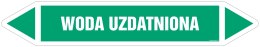 WODA UZDATNIONA